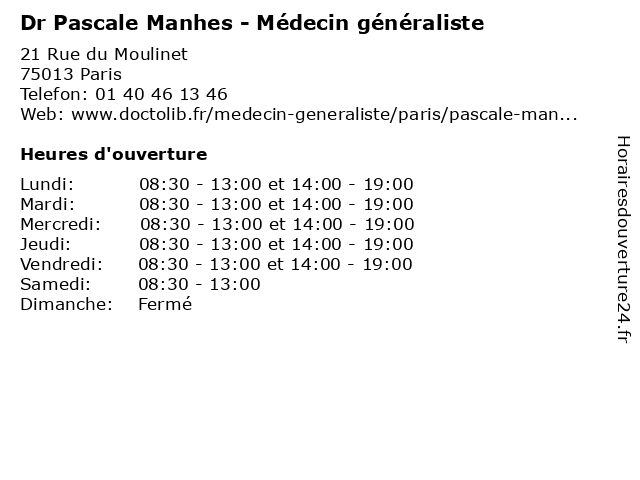 Dr Pascale Manhes - Médecin généraliste

21 Rue du Moulinet
75013 Paris
Telefon: 01 40 46 13 46
Web: www.doctolib.fr/medecin-generaliste/paris/pascale-man...

Heures d'ouverture

Lundi: 08:30 - 13:00 et 14:00 - 19:00
Mardi: 08:30 - 13:00 et 14:00 - 19:00
Mercredi: 08:30 - 13:00 et 14:00 - 19:00
Jeudi: 08:30 - 13:00 et 14:00 - 19:00
Vendredi: 08:30 - 13:00 et 14:00 - 19:00
Samedi: 08:30 - 13:00
Dimanche: Fermé

Horairesdouverture24.fr